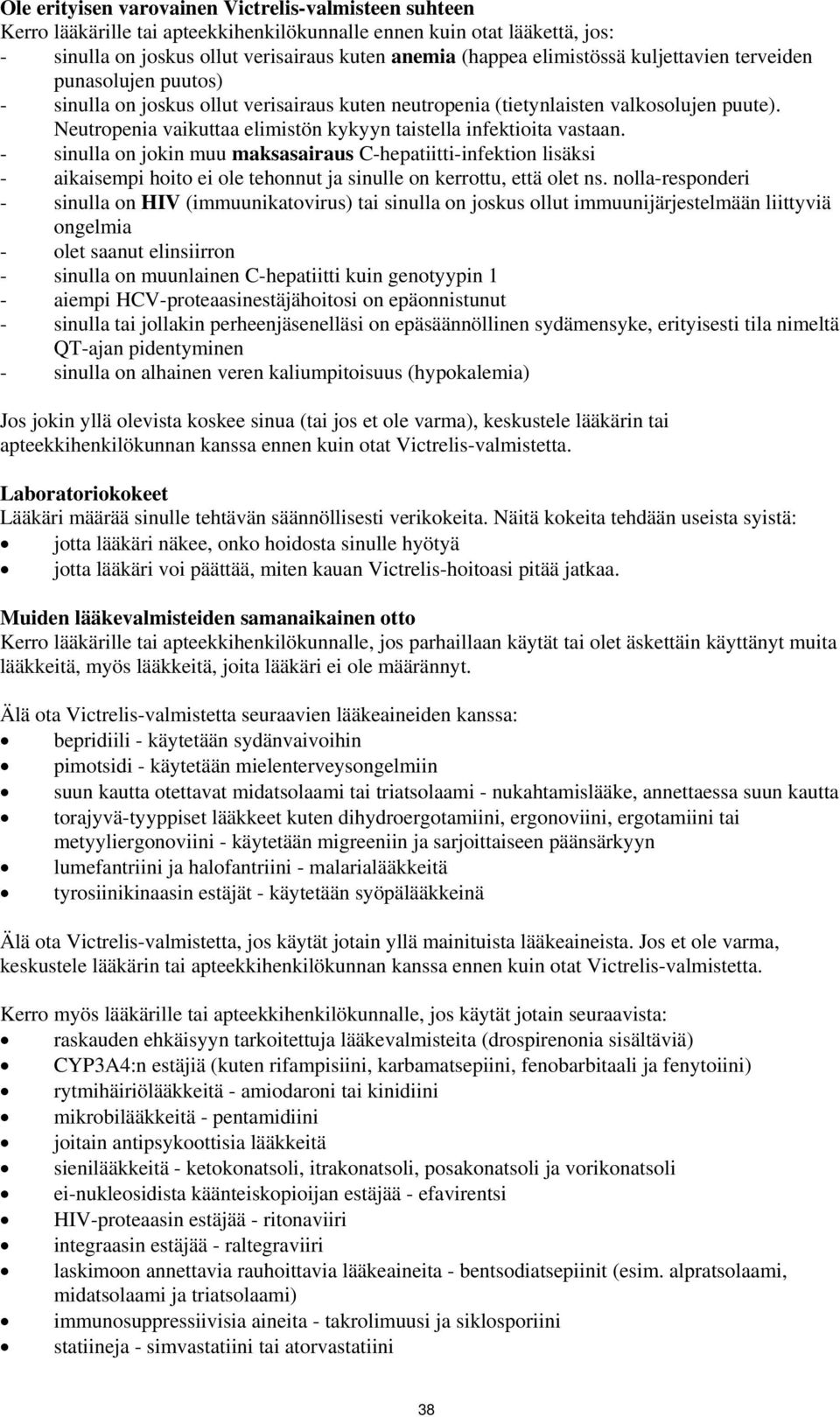 Ole erityisen varovainen Victrelis-valmisteen suhteen
Kerro lääkärille tai apteekkihenkilökunnalle ennen kuin otat lääkettä, jos:
- sinulla on joskus ollut verisairaus kuten anemia (happea elimistössä kuljettavien terveiden punasolujen puutos)
- sinulla on joskus ollut verisairaus kuten neutropenia (tietynlaisten valkosolujen puute). Neutropenia vaikuttaa elimistön kykyyn taistella infektioita vastaan.
- sinulla on jokin muu maksasairaus C-hepatiitti-infektion lisäksi
- aikaisempi hoito ei ole tehonnut ja sinulle on kerrottu, että olet ns. nolla-responderi
- sinulla on HIV (immuunikatovirus) tai sinulla on joskus ollut immuunijärjestelmään liittyviä ongelmia
- olet saanut elinsiirron
- sinulla on muunlainen C-hepatiitti kuin genotyypin 1
- aiempi HCV-proteaasinestäjähoitosi on epäonnistunut
- sinulla tai jollakin perheenjäsenelläsi on epäsäännöllinen sydämensyke, erityisesti tila nimeltä QT-ajan pidentyminen
- sinulla on alhainen veren kaliumpitoisuus (hypokalemia)

Jos jokin yllä olevista koskee sinua (tai jos et ole varma), keskustele lääkärin tai apteekkihenkilökunnan kanssa ennen kuin otat Victrelis-valmistetta.

Laboratoriokokeet
Lääkäri määrää sinulle tehtävän säännöllisesti verikokeita. Näitä kokeita tehdään useista syistä:
• jotta lääkäri näkee, onko hoidosta sinulle hyötyä
• jotta lääkäri voi päättää, miten kauan Victrelis-hoitoasi pitää jatkaa.

Muiden lääkevalmisteiden samanaikainen otto
Kerro lääkärille tai apteekkihenkilökunnalle, jos parhaillaan käytät tai olet äskettäin käyttänyt muita lääkkeitä, myös lääkkeitä, joita lääkäri ei ole määrännyt.

Älä ota Victrelis-valmistetta seuraavien lääkeaineiden kanssa:
• bepridiili - käytetään sydänvaivoihin
• pimotsidi - käytetään mielenterveysongelmiin
• suun kautta otettavat midatsolaami tai triatsolaami - nukahtamislääke, annettaessa suun kautta
• torajyvä-tyyppiset lääkkeet kuten dihydroergotamiini, ergonoviini, ergotamiini tai metyyliergonoviini - käytetään migreeniin ja sarjoittaiseen päänsärkyyn
• lumefantriini ja halofantriini - malarialääkkeitä
• tyrosiinikinaasin estäjät - käytetään syöpälääkkeinä

Älä ota Victrelis-valmistetta, jos käytät jotain yllä mainituista lääkeaineista. Jos et ole varma, keskustele lääkärin tai apteekkihenkilökunnan kanssa ennen kuin otat Victrelis-valmistetta.

Kerro myös lääkärille tai apteekkihenkilökunnalle, jos käytät jotain seuraavista:
• raskauden ehkäisyyn tarkoitettuja lääkevalmisteita (drospirenonia sisältäviä)
• CYP3A4:n estäjiä (kuten rifampisiini, karbamatsepiini, fenobarbitaali ja fenytoiini)
• rytmihäiriölääkkeitä - amiodaroni tai kinidiini
• mikrobilääkkeitä - pentamidiini
• joitain antipsykoottisia lääkkeitä
• sienilääkkeitä - ketokonatsoli, itrakonatsoli, posakonatsoli ja vorikonatsoli
• ei-nukleosidista käänteiskopioijan estäjää - efavirentsi
• HIV-proteaasin estäjää - ritonaviiri
• integraasin estäjää - raltegraviiri
• laskimoon annettavia rauhoittavia lääkeaineita - bentsodiatsepiinit (esim. alpratsolaami, midatsolaami ja triatsolaami)
• immunosuppressiivisia aineita - takrolimuusi ja siklosporiini
• statiineja - simvastatiini tai atorvastatiini

38